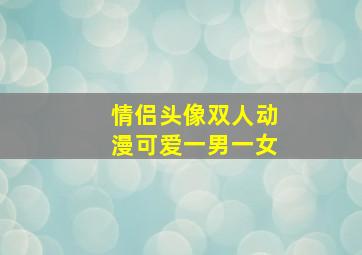 情侣头像双人动漫可爱一男一女